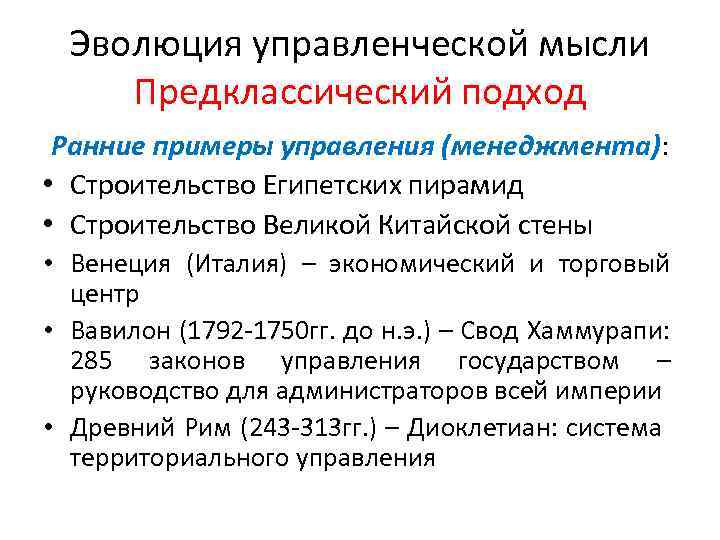 Эволюция управленческой мысли
Предклассический подход

Ранние примеры управления (менеджмента):

• Строительство Египетских пирамид
• Строительство Великой Китайской стены
• Венеция (Италия) – экономический и торговый центр
• Вавилон (1792-1750гг. до н.э.) – Свод Хаммурапи: 285 законов управления государством – руководство для администраторов всей империи
• Древний Рим (243-313гг.) – Диоклетиан: система территориального управления